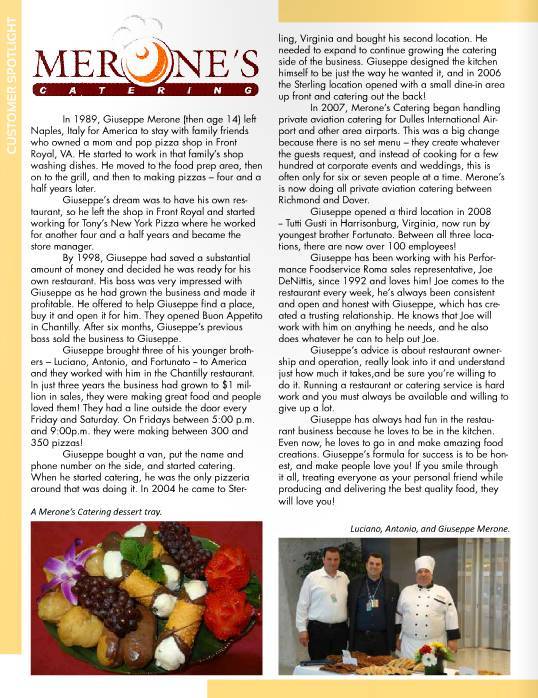 CUSTOMER SPOTLIGHT

MERONE'S
CATERING

In 1989, Giuseppe Merone (then age 14) left Naples, Italy for America to stay with family friends who owned a mom and pop pizza shop in Front Royal, VA. He started to work in that family's shop washing dishes. He moved to the food prep area, then on to the grill, and then to making pizzas – four and a half years later.

Giuseppe's dream was to have his own restaurant, so he left the shop in Front Royal and started working for Tony's New York Pizza where he worked for another four and a half years and became the store manager.

By 1998, Giuseppe had saved a substantial amount of money and decided he was ready for his own restaurant. His boss was very impressed with Giuseppe as he had grown the business and made it profitable. He offered to help Giuseppe find a place, buy it and open it for him. They opened Buon Appetito in Chantilly. After six months, Giuseppe's previous boss sold the business to Giuseppe.

Giuseppe brought three of his younger brothers – Luciano, Antonio, and Fortunato – to America and they worked with him in the Chantilly restaurant. In just three years the business had grown to $1 million in sales, they were making great food and people loved them! They had a line outside the door every Friday and Saturday. On Fridays between 5:00 p.m. and 9:00p.m. they were making between 300 and 350 pizzas!

Giuseppe bought a van, put the name and phone number on the side, and started catering. When he started catering, he was the only pizzeria around that was doing it. In 2004 he came to Sterling, Virginia and bought his second location. He needed to expand to continue growing the catering side of the business. Giuseppe designed the kitchen himself to be just the way he wanted it, and in 2006 the Sterling location opened with a small dine-in area up front and catering out the back!

In 2007, Merone's Catering began handling private aviation catering for Dulles International Airport and other area airports. This was a big change because there is no set menu – they create whatever the guests request, and instead of cooking for a few hundred at corporate events and weddings, this is often only for six or seven people at a time. Merone's is now doing all private aviation catering between Richmond and Dover.

Giuseppe opened a third location in 2008 – Tutti Gusti in Harrisonburg, Virginia, now run by youngest brother Fortunato. Between all three locations, there are now over 100 employees!

Giuseppe has been working with his Performance Foodservice Roma sales representative, Joe DeNittis, since 1992 and loves him! Joe comes to the restaurant every week, he's always been consistent and open and honest with Giuseppe, which has created a trusting relationship. He knows that Joe will work with him on anything he needs, and he also does whatever he can to help out Joe.

Giuseppe's advice is about restaurant ownership and operation, really look into it and understand just how much it takes,and be sure you're willing to do it. Running a restaurant or catering service is hard work and you must always be available and willing to give up a lot.

Giuseppe has always had fun in the restaurant business because he loves to be in the kitchen. Even now, he loves to go in and make amazing food creations. Giuseppe's formula for success is to be honest, and make people love you! If you smile through it all, treating everyone as your personal friend while producing and delivering the best quality food, they will love you!

A Merone's Catering dessert tray.

Luciano, Antonio, and Giuseppe Merone.